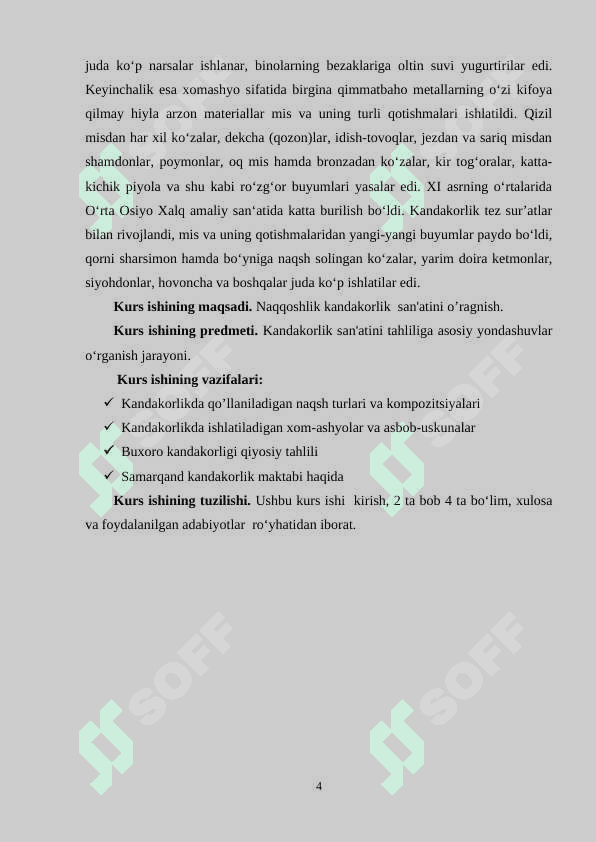 juda ko‘p narsalar ishlanar, binolarning bezaklariga oltin suvi yugurtirilar edi. Keyinchalik esa xomashyo sifatida birgina qimmatbaho metallarning o‘zi kifoya qilmay hiyla arzon materiallar mis va uning turli qotishmalari ishlatildi. Qizil misdan har xil ko‘zalar, dekcha (qozon)lar, idish-tovoqlar, jezdan va sariq misdan shamdonlar, poymonlar, oq mis hamda bronzadan ko‘zalar, kir tog‘oralar, katta-kichik piyola va shu kabi ro‘zg‘or buyumlari yasalar edi. XI asrning o‘rtalarida O‘rta Osiyo Xalq amaliy san‘atida katta burilish bo‘ldi. Kandakorlik tez sur’atlar bilan rivojlandi, mis va uning qotishmalaridan yangi-yangi buyumlar paydo bo‘ldi, qorni sharsimon hamda bo‘yniga naqsh solingan ko‘zalar, yarim doira ketmonlar, siyohdonlar, hovoncha va boshqalar juda ko‘p ishlatilar edi.

**Kurs ishining maqsadi.** Naqqoshlik kandakorlik san'atini o’ragnish.

**Kurs ishining predmeti.** Kandakorlik san'atini tahliliga asosiy yondashuvlar o‘rganish jarayoni.

**Kurs ishining vazifalari:**

✓ Kandakorlikda qo’llaniladigan naqsh turlari va kompozitsiyalari
✓ Kandakorlikda ishlatiladigan xom-ashyolar va asbob-uskunalar
✓ Buxoro kandakorligi qiyosiy tahlili
✓ Samarqand kandakorlik maktabi haqida

**Kurs ishining tuzilishi.** Ushbu kurs ishi kirish, 2 ta bob 4 ta bo‘lim, xulosa va foydalanilgan adabiyotlar ro‘yhatidan iborat.

SOFF SOFF SOFF SOFF SOFF SOFF

4